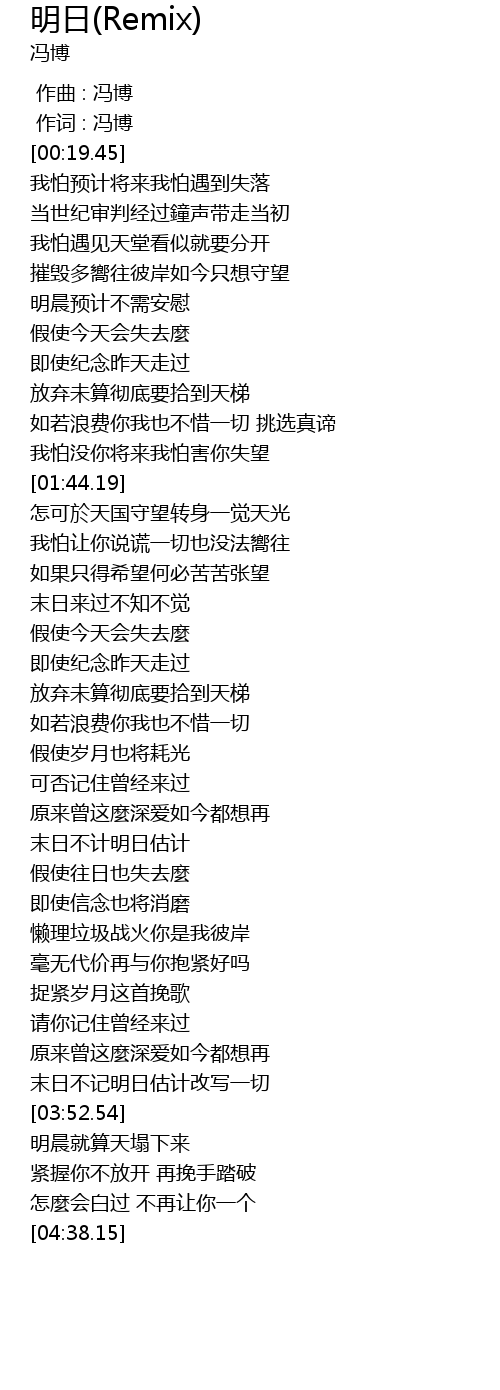 明日(Remix)
冯博

作曲 : 冯博
作词 : 冯博
[00:19.45]
我怕预计将来我怕遇到失落
当世纪审判经过鐘声带走当初
我怕遇见天堂看似就要分开
摧毁多嚮往彼岸如今只想守望
明晨预计不需安慰
假使今天会失去麼
即使纪念昨天走过
放弃未算彻底要拾到天梯
如若浪费你我也不惜一切 挑选真谛
我怕没你将来我怕害你失望
[01:44.19]
怎可於天国守望转身一觉天光
我怕让你说谎一切也没法嚮往
如果只得希望何必苦苦张望
末日来过不知不觉
假使今天会失去麼
即使纪念昨天走过
放弃未算彻底要拾到天梯
如若浪费你我也不惜一切
假使岁月也将耗光
可否记住曾经来过
原来曾这麼深爱如今都想再
末日不计明日估计
假使往日也失去麼
即使信念也将消磨
懒理垃圾战火你是我彼岸
毫无代价再与你抱紧好吗
捉紧岁月这首挽歌
请你记住曾经来过
原来曾这麼深爱如今都想再
末日不记明日估计改写一切
[03:52.54]
明晨就算天塌下来
紧握你不放开 再挽手踏破
怎麼会白过 不再让你一个
[04:38.15]